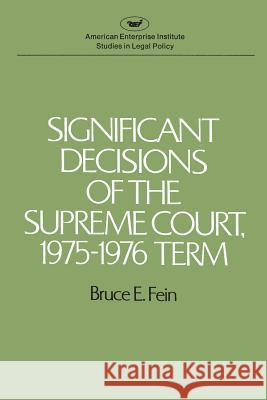 aei

American Enterprise Institute
Studies in Legal Policy

SIGNIFICANT DECISIONS OF THE SUPREME COURT, 1975-1976 TERM

Bruce E. Fein

Kraina Książek